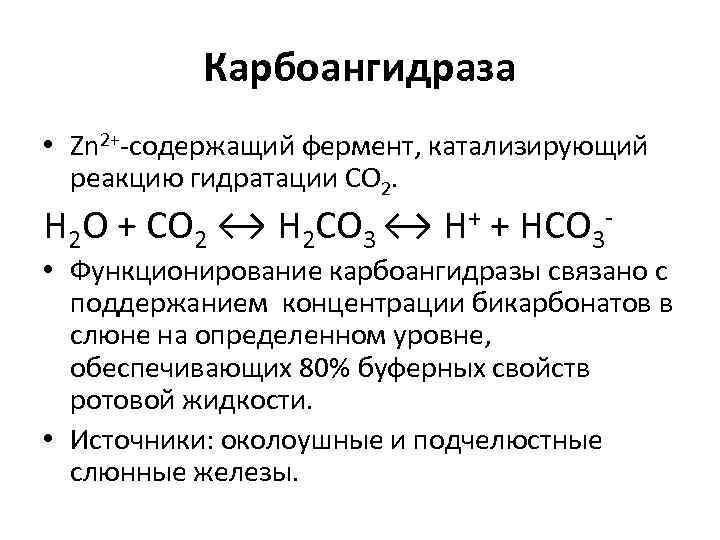 Карбоангидраза

• $Zn^{2+}$-содержащий фермент, катализирующий реакцию гидратации $CO_2$.

$H_2O + CO_2 \leftrightarrow H_2CO_3 \leftrightarrow H^+ + HCO_3^-$

• Функционирование карбоангидразы связано с поддержанием концентрации бикарбонатов в слюне на определенном уровне, обеспечивающих 80% буферных свойств ротовой жидкости.

• Источники: околоушные и подчелюстные слюнные железы.